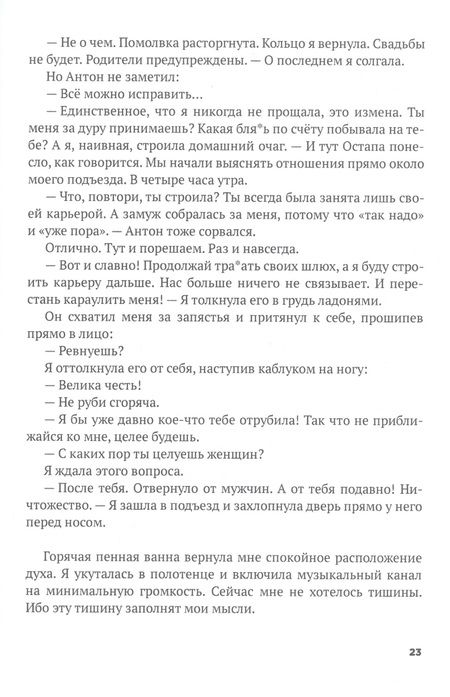 — Не о чем. Помолвка расторгнута. Кольцо я вернула. Свадьбы не будет. Родители предупреждены. — О последнем я солгала.

Но Антон не заметил:

— Всё можно исправить…

— Единственное, что я никогда не прощала, это измена. Ты меня за дуру принимаешь? Какая бля*ь по счёту побывала на тебе? А я, наивная, строила домашний очаг. — И тут Остапа понесло, как говорится. Мы начали выяснять отношения прямо около моего подъезда. В четыре часа утра.

— Что, повтори, ты строила? Ты всегда была занята лишь своей карьерой. А замуж собралась за меня, потому что «так надо» и «уже пора». — Антон тоже сорвался.

Отлично. Тут и порешаем. Раз и навсегда.

— Вот и славно! Продолжай тра*ать своих шлюх, а я буду строить карьеру дальше. Нас больше ничего не связывает. И перестань караулить меня! — Я толкнула его в грудь ладонями.

Он схватил меня за запястья и притянул к себе, прошипев прямо в лицо:

— Ревнуешь?

Я оттолкнула его от себя, наступив каблуком на ногу:

— Велика честь!

— Не руби сгоряча.

— Я бы уже давно кое-что тебе отрубила! Так что не приближайся ко мне, целее будешь.

— С каких пор ты целуешь женщин?

Я ждала этого вопроса.

— После тебя. Отвернуло от мужчин. А от тебя подавно! Ничтожество. — Я зашла в подъезд и захлопнула дверь прямо у него перед носом.

Горячая пенная ванна вернула мне спокойное расположение духа. Я укуталась в полотенце и включила музыкальный канал на минимальную громкость. Сейчас мне не хотелось тишины. Ибо эту тишину заполнят мои мысли.

23